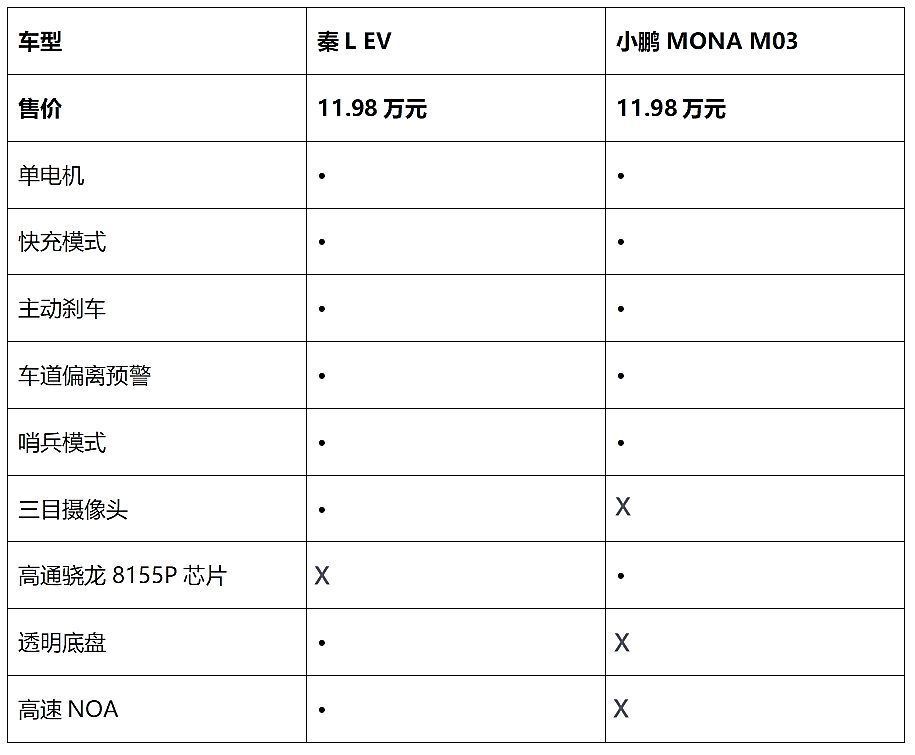 | 车型 | 秦 L EV | 小鹏 MONA M03 |
|---|---|---|
| 售价 | 11.98 万元 | 11.98 万元 |
| 单电机 | • | • |
| 快充模式 | • | • |
| 主动刹车 | • | • |
| 车道偏离预警 | • | • |
| 哨兵模式 | • | • |
| 三目摄像头 | • | X |
| 高通骁龙 8155P 芯片 | X | • |
| 透明底盘 | • | X |
| 高速 NOA | • | X |